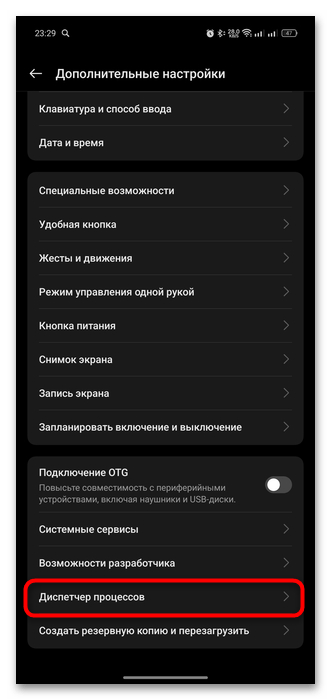 23:29

47

Дополнительные настройки

Клавиатура и способ ввода

Дата и время

Специальные возможности

Удобная кнопка

Жесты и движения

Режим управления одной рукой

Кнопка питания

Снимок экрана

Запись экрана

Запланировать включение и выключение

Подключение OTG

Повысьте совместимость с периферийными устройствами, включая наушники и USB-диски.

Системные сервисы

Возможности разработчика

Диспетчер процессов

Создать резервную копию и перезагрузить